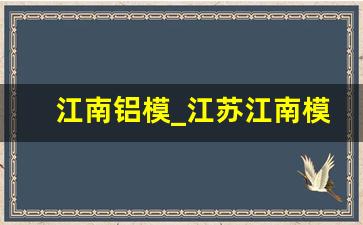 江南铝模_江苏江南模